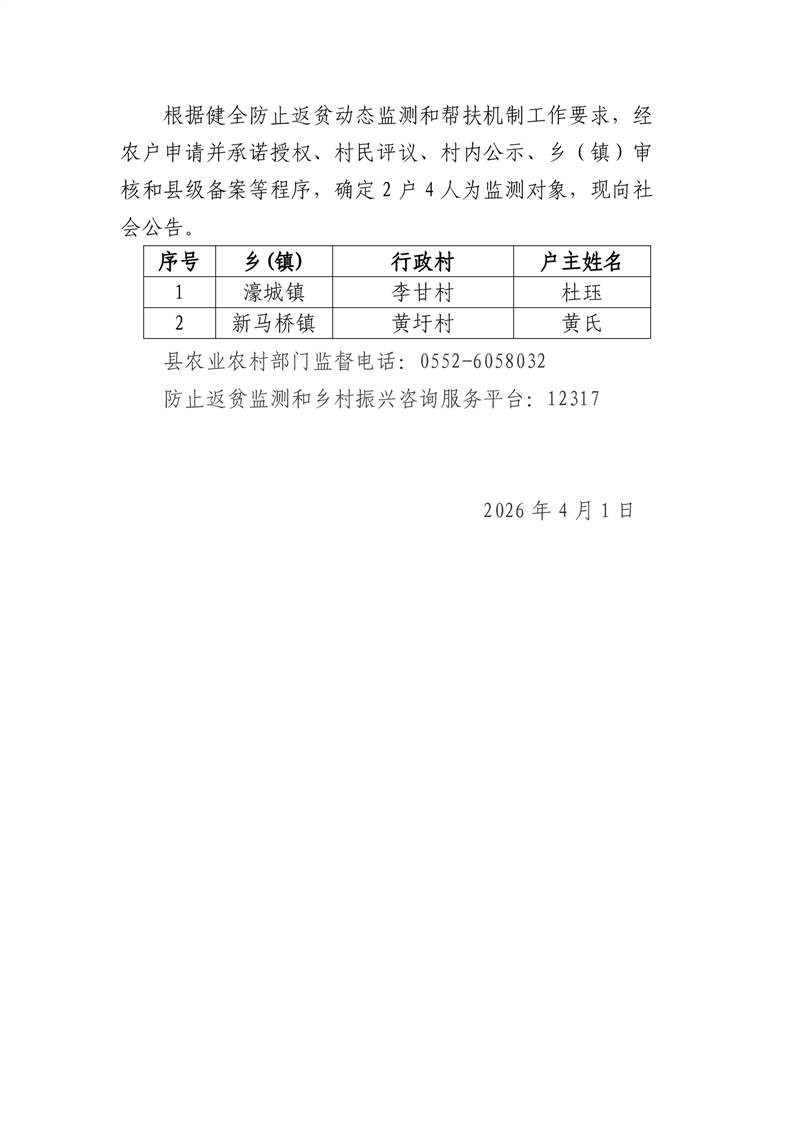 根据健全防止返贫动态监测和帮扶机制工作要求，经农户申请并承诺授权、村民评议、村内公示、乡（镇）审核和县级备案等程序，确定 2 户 4 人为监测对象，现向社会公告。

| 序号 | 乡(镇) | 行政村 | 户主姓名 |
|---|---|---|---|
| 1 | 濠城镇 | 李甘村 | 杜珏 |
| 2 | 新马桥镇 | 黄圩村 | 黄氏 |

县农业农村部门监督电话：0552-6058032

防止返贫监测和乡村振兴咨询服务平台：12317

2026 年 4 月 1 日